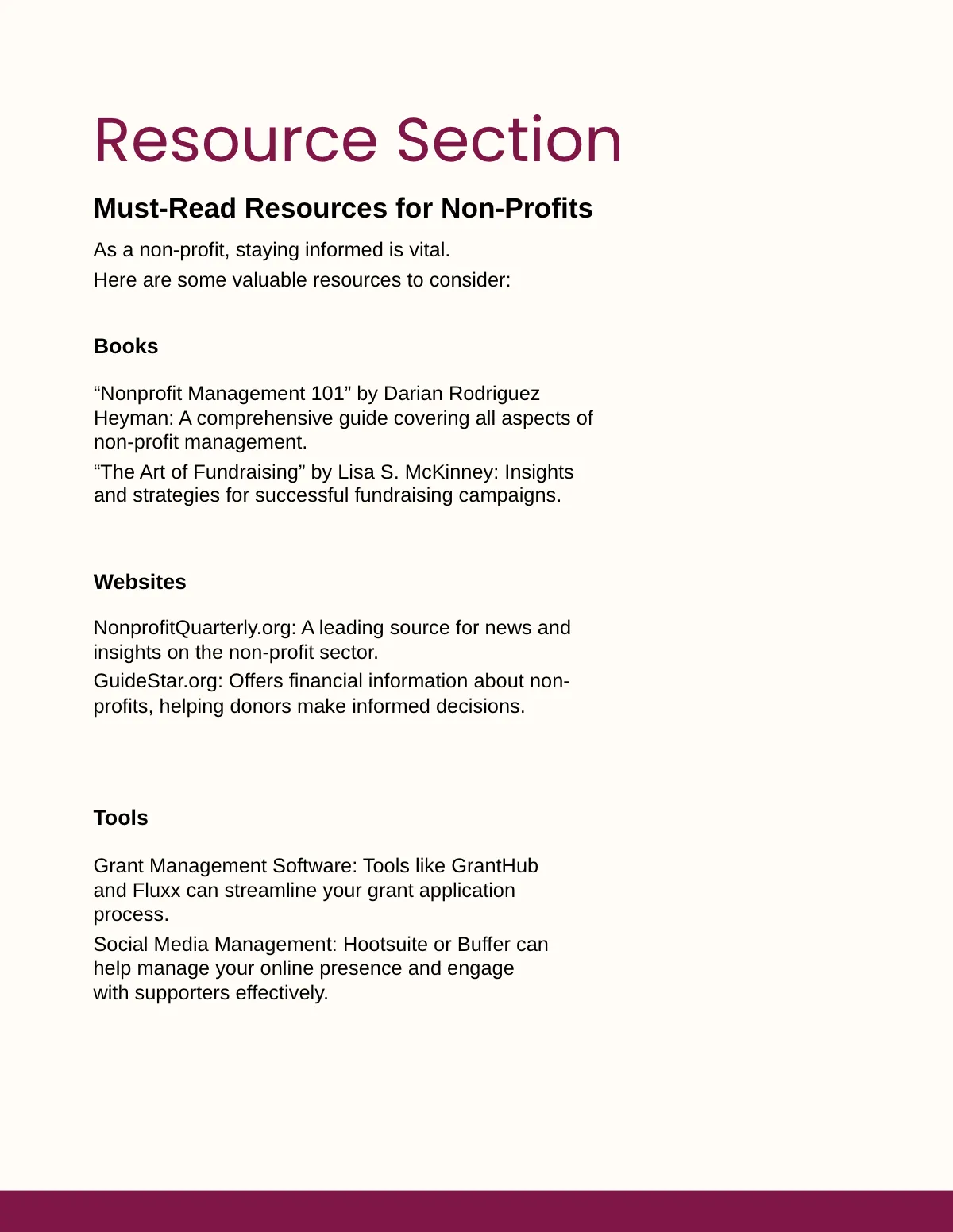 Resource Section

Must-Read Resources for Non-Profits

As a non-profit, staying informed is vital.
Here are some valuable resources to consider:

Books

“Nonprofit Management 101” by Darian Rodriguez Heyman: A comprehensive guide covering all aspects of non-profit management.

“The Art of Fundraising” by Lisa S. McKinney: Insights and strategies for successful fundraising campaigns.

Websites

NonprofitQuarterly.org: A leading source for news and insights on the non-profit sector.

GuideStar.org: Offers financial information about non-profits, helping donors make informed decisions.

Tools

Grant Management Software: Tools like GrantHub and Fluxx can streamline your grant application process.

Social Media Management: Hootsuite or Buffer can help manage your online presence and engage with supporters effectively.